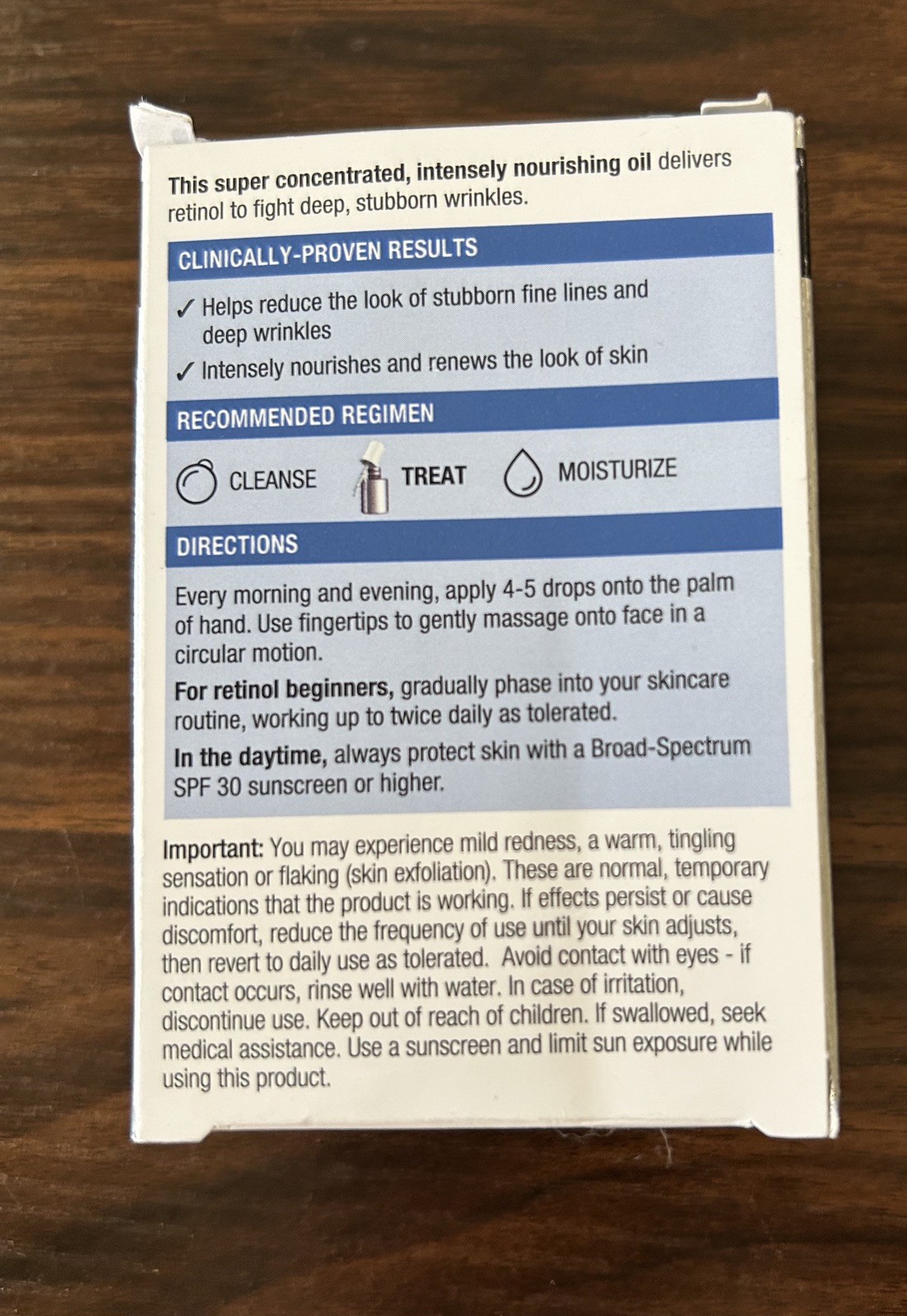 This super concentrated, intensely nourishing oil delivers retinol to fight deep, stubborn wrinkles.

CLINICALLY-PROVEN RESULTS

✓ Helps reduce the look of stubborn fine lines and deep wrinkles
✓ Intensely nourishes and renews the look of skin

RECOMMENDED REGIMEN

CLEANSE TREAT MOISTURIZE

DIRECTIONS

Every morning and evening, apply 4-5 drops onto the palm of hand. Use fingertips to gently massage onto face in a circular motion.

For retinol beginners, gradually phase into your skincare routine, working up to twice daily as tolerated.

In the daytime, always protect skin with a Broad-Spectrum SPF 30 sunscreen or higher.

Important: You may experience mild redness, a warm, tingling sensation or flaking (skin exfoliation). These are normal, temporary indications that the product is working. If effects persist or cause discomfort, reduce the frequency of use until your skin adjusts, then revert to daily use as tolerated. Avoid contact with eyes - if contact occurs, rinse well with water. In case of irritation, discontinue use. Keep out of reach of children. If swallowed, seek medical assistance. Use a sunscreen and limit sun exposure while using this product.